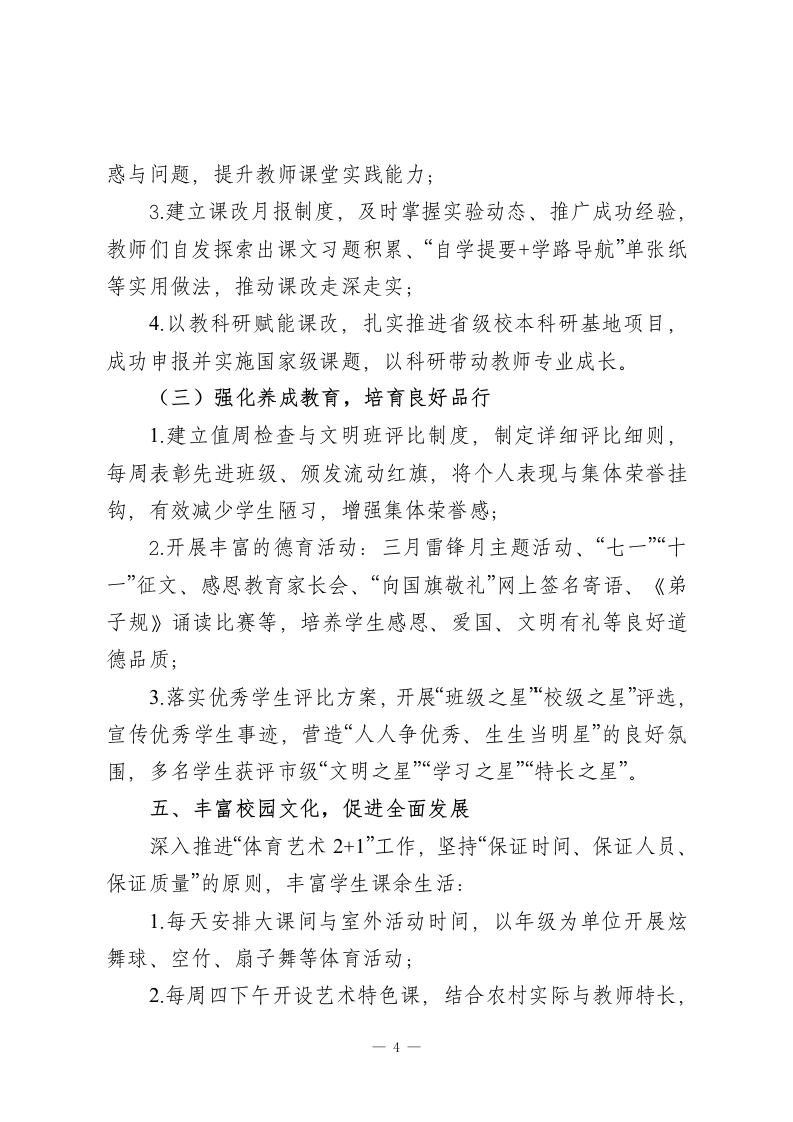 惑与问题，提升教师课堂实践能力；

3.建立课改月报制度，及时掌握实验动态、推广成功经验，教师们自发探索出课文习题积累、“自学提要+学路导航”单张纸等实用做法，推动课改走深走实；

4.以教科研赋能课改，扎实推进省级校本科研基地项目，成功申报并实施国家级课题，以科研带动教师专业成长。

（三）强化养成教育，培育良好品行

1.建立值周检查与文明班评比制度，制定详细评比细则，每周表彰先进班级、颁发流动红旗，将个人表现与集体荣誉挂钩，有效减少学生陋习，增强集体荣誉感；

2.开展丰富的德育活动：三月雷锋月主题活动、“七一”“十一”征文、感恩教育家长会、“向国旗敬礼”网上签名寄语、《弟子规》诵读比赛等，培养学生感恩、爱国、文明有礼等良好道德品质；

3.落实优秀学生评比方案，开展“班级之星”“校级之星”评选，宣传优秀学生事迹，营造“人人争优秀、生生当明星”的良好氛围，多名学生获评市级“文明之星”“学习之星”“特长之星”。

五、丰富校园文化，促进全面发展

深入推进“体育艺术 2+1”工作，坚持“保证时间、保证人员、保证质量”的原则，丰富学生课余生活：

1.每天安排大课间与室外活动时间，以年级为单位开展炫舞球、空竹、扇子舞等体育活动；

2.每周四下午开设艺术特色课，结合农村实际与教师特长，

— 4 —